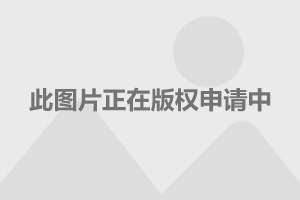 此图片正在版权申请中